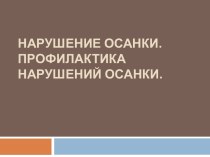 НАРУШЕНИЕ ОСАНКИ. ПРОФИЛАКТИКА НАРУШЕНИЙ ОСАНКИ.